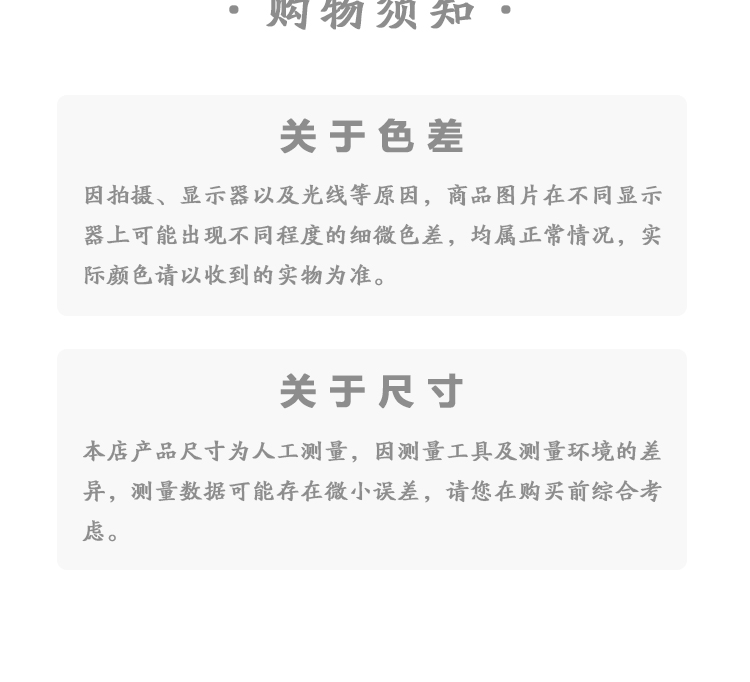 · 购物须知 ·

关于色差

因拍摄、显示器以及光线等原因，商品图片在不同显示器上可能出现不同程度的细微色差，均属正常情况，实际颜色请以收到的实物为准。

关于尺寸

本店产品尺寸为人工测量，因测量工具及测量环境的差异，测量数据可能存在微小误差，请您在购买前综合考虑。